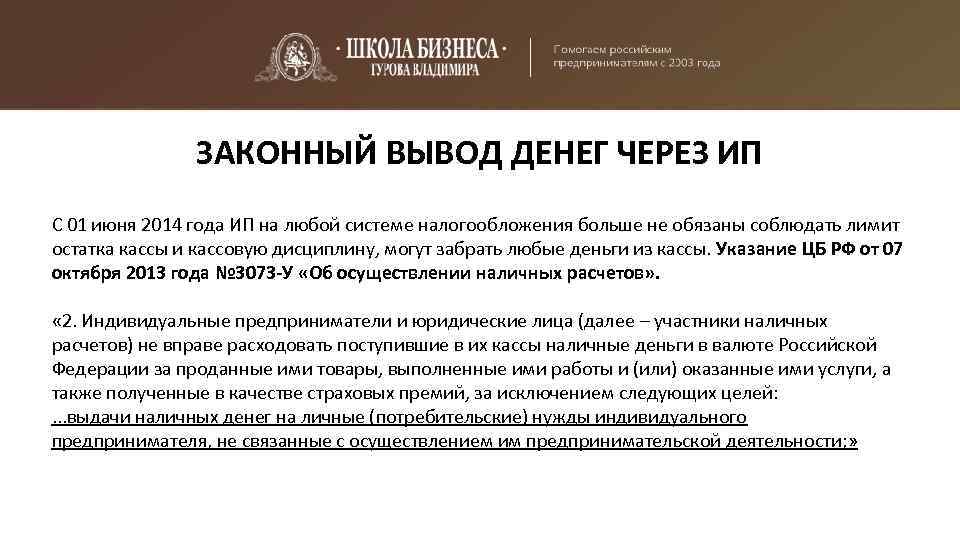 · ШКОЛА БИЗНЕСА ·
ГУРОВА ВЛАДИМИРА

Помогаем российским предпринимателям с 2003 года

ЗАКОННЫЙ ВЫВОД ДЕНЕГ ЧЕРЕЗ ИП

С 01 июня 2014 года ИП на любой системе налогообложения больше не обязаны соблюдать лимит остатка кассы и кассовую дисциплину, могут забрать любые деньги из кассы. Указание ЦБ РФ от 07 октября 2013 года №3073-У «Об осуществлении наличных расчетов».

«2. Индивидуальные предприниматели и юридические лица (далее – участники наличных расчетов) не вправе расходовать поступившие в их кассы наличные деньги в валюте Российской Федерации за проданные ими товары, выполненные ими работы и (или) оказанные ими услуги, а также полученные в качестве страховых премий, за исключением следующих целей:
...выдачи наличных денег на личные (потребительские) нужды индивидуального предпринимателя, не связанные с осуществлением им предпринимательской деятельности;»